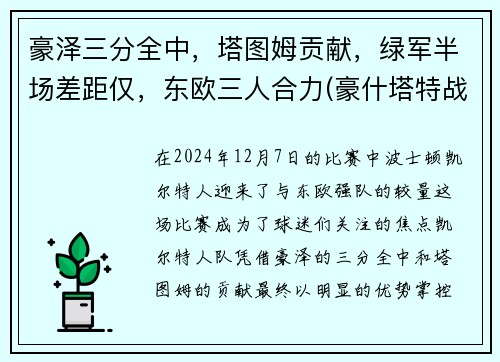 豪泽三分全中，塔图姆贡献，绿军半场差距仅，东欧三人合力(豪什塔特战

在2024年12月7日的比赛中波士顿凯尔特人迎来了与东欧强队的较量这场比赛成为了球迷们关注的焦点凯尔特人队凭借豪泽的三分全中和塔图姆的贡献最终以明显的优势掌控